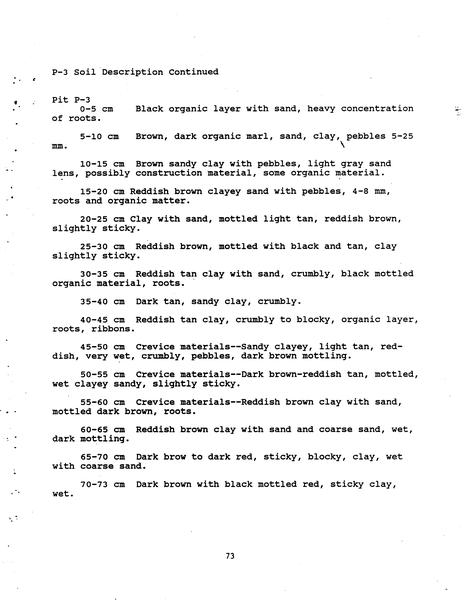 P-3 Soil Description Continued

Pit P-3
0-5 cm Black organic layer with sand, heavy concentration of roots.

5-10 cm Brown, dark organic marl, sand, clay, pebbles 5-25 mm.

10-15 cm Brown sandy clay with pebbles, light gray sand lens, possibly construction material, some organic material.

15-20 cm Reddish brown clayey sand with pebbles, 4-8 mm, roots and organic matter.

20-25 cm Clay with sand, mottled light tan, reddish brown, slightly sticky.

25-30 cm Reddish brown, mottled with black and tan, clay slightly sticky.

30-35 cm Reddish tan clay with sand, crumbly, black mottled organic material, roots.

35-40 cm Dark tan, sandy clay, crumbly.

40-45 cm Reddish tan clay, crumbly to blocky, organic layer, roots, ribbons.

45-50 cm Crevice materials--Sandy clayey, light tan, reddish, very wet, crumbly, pebbles, dark brown mottling.

50-55 cm Crevice materials--Dark brown-reddish tan, mottled, wet clayey sandy, slightly sticky.

55-60 cm Crevice materials--Reddish brown clay with sand, mottled dark brown, roots.

60-65 cm Reddish brown clay with sand and coarse sand, wet, dark mottling.

65-70 cm Dark brow to dark red, sticky, blocky, clay, wet with coarse sand.

70-73 cm Dark brown with black mottled red, sticky clay, wet.

73